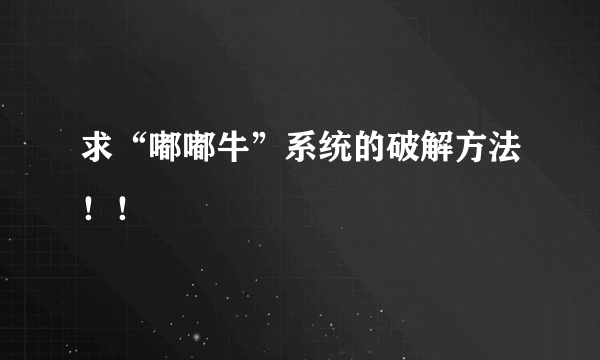 求“嘟嘟牛”系统的破解方法！！